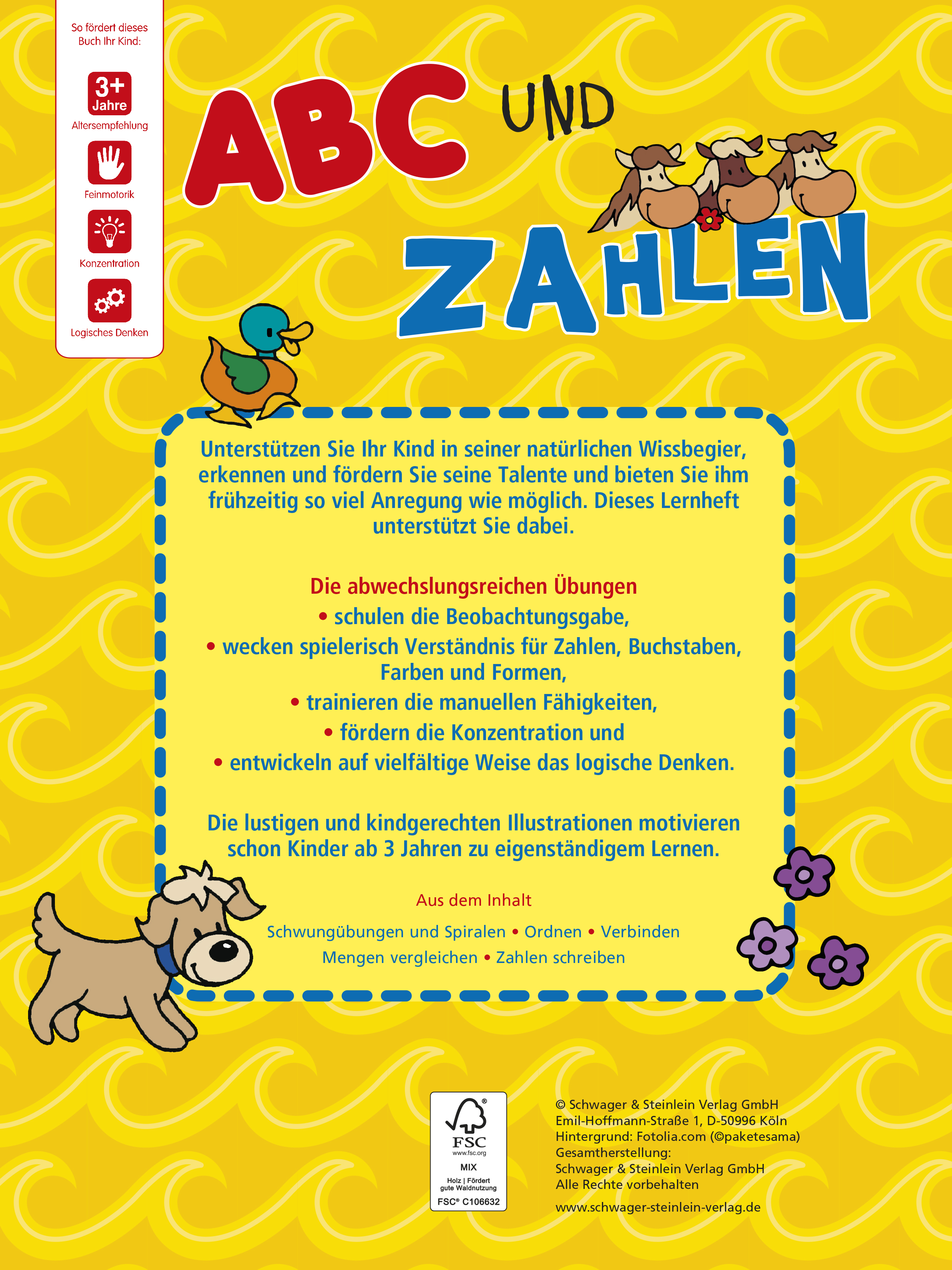 So fördert dieses Buch Ihr Kind:

3+ Jahre
Altersempfehlung

Feinmotorik

Konzentration

Logisches Denken

ABC UND ZAHLEN

Unterstützen Sie Ihr Kind in seiner natürlichen Wissbegier, erkennen und fördern Sie seine Talente und bieten Sie ihm frühzeitig so viel Anregung wie möglich. Dieses Lernheft unterstützt Sie dabei.

Die abwechslungsreichen Übungen
• schulen die Beobachtungsgabe,
• wecken spielerisch Verständnis für Zahlen, Buchstaben, Farben und Formen,
• trainieren die manuellen Fähigkeiten,
• fördern die Konzentration und
• entwickeln auf vielfältige Weise das logische Denken.

Die lustigen und kindgerechten Illustrationen motivieren schon Kinder ab 3 Jahren zu eigenständigem Lernen.

Aus dem Inhalt

Schwungübungen und Spiralen • Ordnen • Verbinden
Mengen vergleichen • Zahlen schreiben

FSC
www.fsc.org
MIX
Holz | Fördert gute Waldnutzung
FSC® C106632

© Schwager & Steinlein Verlag GmbH
Emil-Hoffmann-Straße 1, D-50996 Köln
Hintergrund: Fotolia.com (©paketesama)
Gesamtherstellung:
Schwager & Steinlein Verlag GmbH
Alle Rechte vorbehalten

www.schwager-steinlein-verlag.de